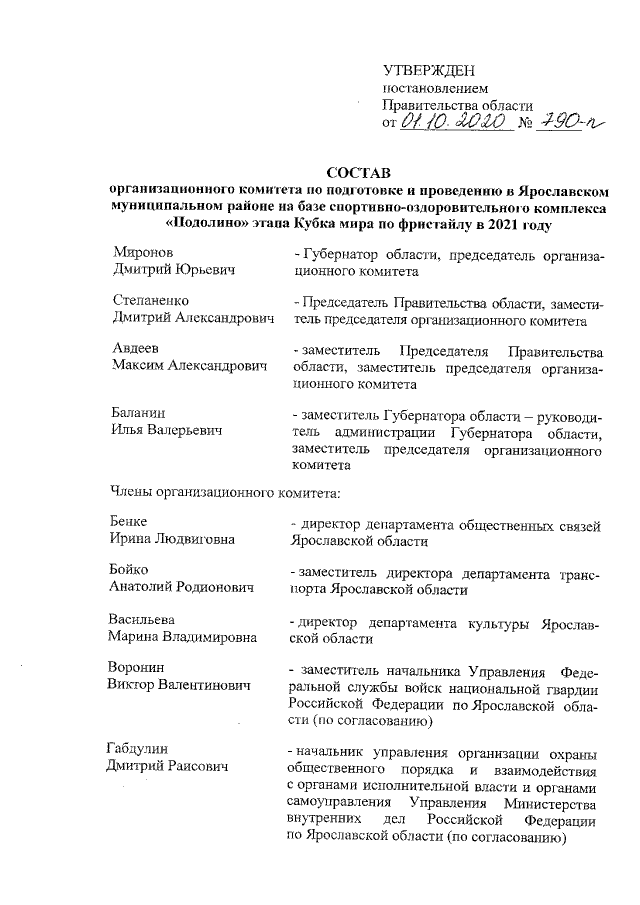 УТВЕРЖДЕН
постановлением
Правительства области
от 01.10.2020 № 790-п

СОСТАВ
организационного комитета по подготовке и проведению в Ярославском муниципальном районе на базе спортивно-оздоровительного комплекса «Подолино» этапа Кубка мира по фристайлу в 2021 году

| | |
|---|---|
| Миронов Дмитрий Юрьевич | - Губернатор области, председатель организационного комитета |
| Степаненко Дмитрий Александрович | - Председатель Правительства области, заместитель председателя организационного комитета |
| Авдеев Максим Александрович | - заместитель Председателя Правительства области, заместитель председателя организационного комитета |
| Баланин Илья Валерьевич | - заместитель Губернатора области – руководитель администрации Губернатора области, заместитель председателя организационного комитета |

Члены организационного комитета:

| | |
|---|---|
| Бенке Ирина Людвиговна | - директор департамента общественных связей Ярославской области |
| Бойко Анатолий Родионович | - заместитель директора департамента транспорта Ярославской области |
| Васильева Марина Владимировна | - директор департамента культуры Ярославской области |
| Воронин Виктор Валентинович | - заместитель начальника Управления Федеральной службы войск национальной гвардии Российской Федерации по Ярославской области (по согласованию) |
| Габдулин Дмитрий Раисович | - начальник управления организации охраны общественного порядка и взаимодействия с органами исполнительной власти и органами самоуправления Управления Министерства внутренних дел Российской Федерации по Ярославской области (по согласованию) |